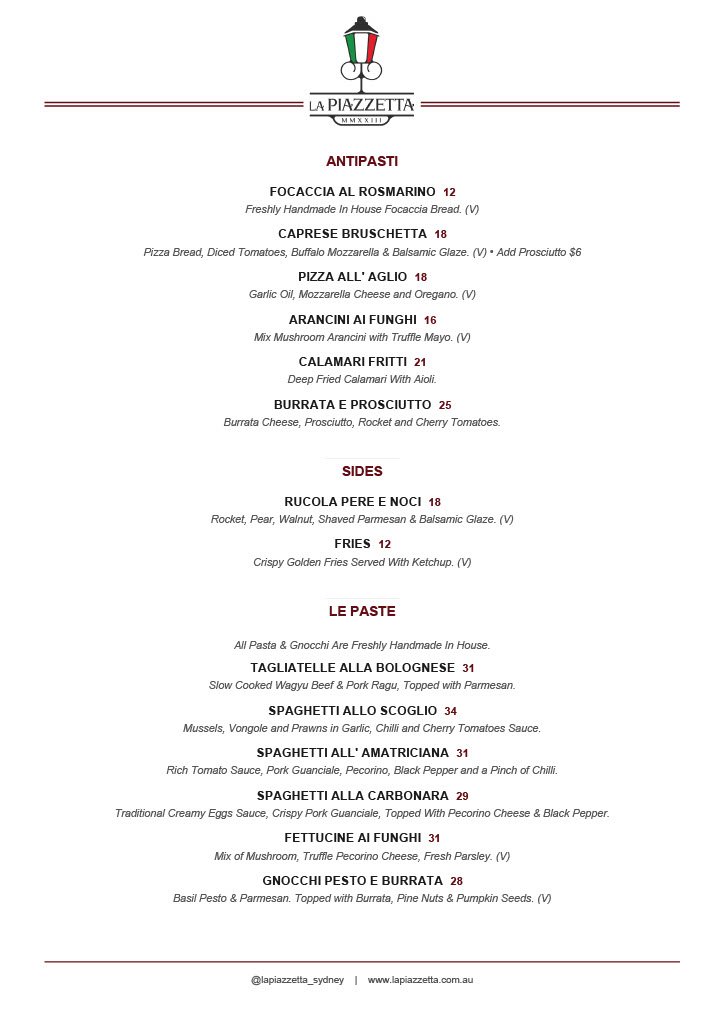 LA PIAZZETTA
MMXXIII

ANTIPASTI

FOCACCIA AL ROSMARINO 12
Freshly Handmade In House Focaccia Bread. (V)

CAPRESE BRUSCHETTA 18
Pizza Bread, Diced Tomatoes, Buffalo Mozzarella & Balsamic Glaze. (V) • Add Prosciutto $6

PIZZA ALL' AGLIO 18
Garlic Oil, Mozzarella Cheese and Oregano. (V)

ARANCINI AI FUNGHI 16
Mix Mushroom Arancini with Truffle Mayo. (V)

CALAMARI FRITTI 21
Deep Fried Calamari With Aioli.

BURRATA E PROSCIUTTO 25
Burrata Cheese, Prosciutto, Rocket and Cherry Tomatoes.

SIDES

RUCOLA PERE E NOCI 18
Rocket, Pear, Walnut, Shaved Parmesan & Balsamic Glaze. (V)

FRIES 12
Crispy Golden Fries Served With Ketchup. (V)

LE PASTE

All Pasta & Gnocchi Are Freshly Handmade In House.

TAGLIATELLE ALLA BOLOGNESE 31
Slow Cooked Wagyu Beef & Pork Ragu, Topped with Parmesan.

SPAGHETTI ALLO SCOGLIO 34
Mussels, Vongole and Prawns in Garlic, Chilli and Cherry Tomatoes Sauce.

SPAGHETTI ALL' AMATRICIANA 31
Rich Tomato Sauce, Pork Guanciale, Pecorino, Black Pepper and a Pinch of Chilli.

SPAGHETTI ALLA CARBONARA 29
Traditional Creamy Eggs Sauce, Crispy Pork Guanciale, Topped With Pecorino Cheese & Black Pepper.

FETTUCINE AI FUNGHI 31
Mix of Mushroom, Truffle Pecorino Cheese, Fresh Parsley. (V)

GNOCCHI PESTO E BURRATA 28
Basil Pesto & Parmesan. Topped with Burrata, Pine Nuts & Pumpkin Seeds. (V)

@lapiazzetta_sydney | www.lapiazzetta.com.au